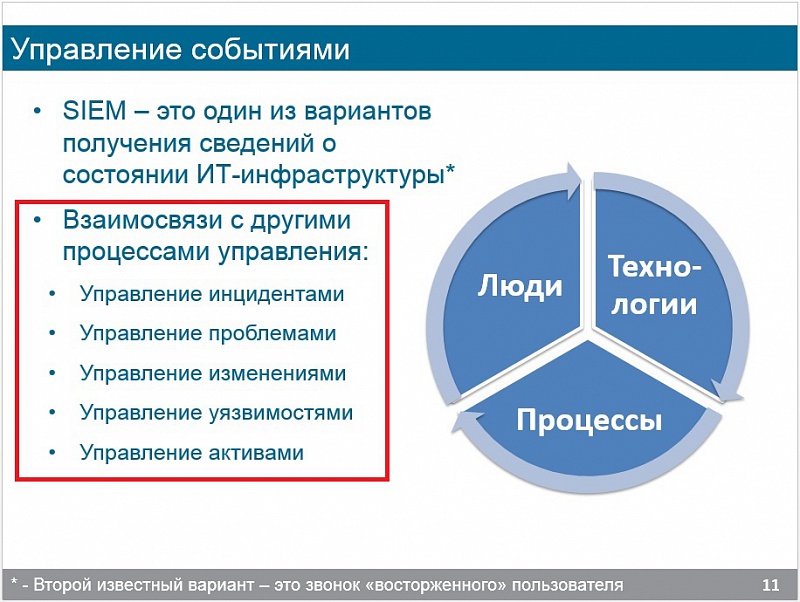 Управление событиями

• SIEM – это один из вариантов получения сведений о состоянии ИТ-инфраструктуры*

• Взаимосвязи с другими процессами управления:
  • Управление инцидентами
  • Управление проблемами
  • Управление изменениями
  • Управление уязвимостями
  • Управление активами

Люди

Техно-логии

Процессы

* - Второй известный вариант – это звонок «восторженного» пользователя

11